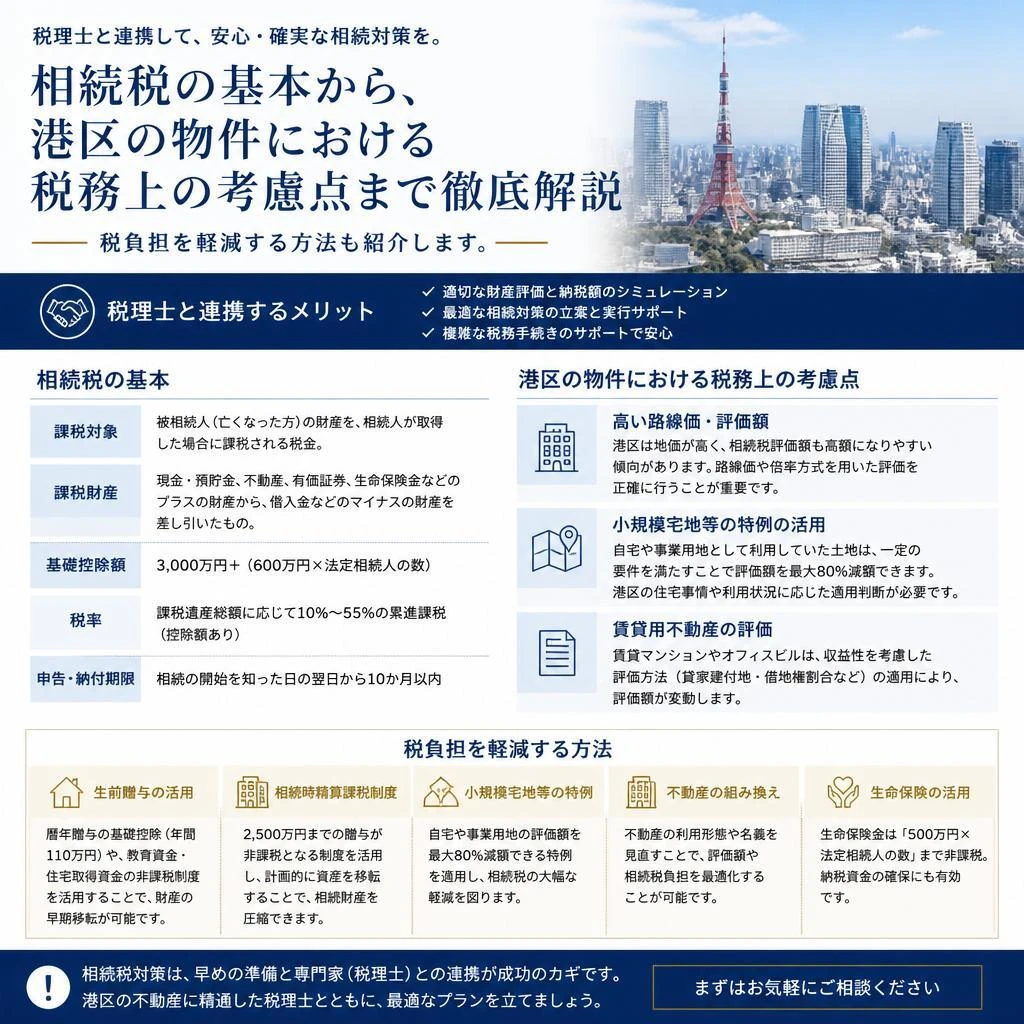 税理士と連携して、安心・確実な相続対策を。

相続税の基本から、港区の物件における税務上の考慮点まで徹底解説

税負担を軽減する方法も紹介します。

税理士と連携するメリット

✓ 適切な財産評価と納税額のシミュレーション
✓ 最適な相続対策の立案と実行サポート
✓ 複雑な税務手続きのサポートで安心

相続税の基本

| 課税対象 | 被相続人（亡くなった方）の財産を、相続人が取得した場合に課税される税金。 |
|---|---|
| 課税財産 | 現金・預貯金、不動産、有価証券、生命保険金などのプラスの財産から、借入金などのマイナスの財産を差し引いたもの。 |
| 基礎控除額 | 3,000万円＋（600万円×法定相続人の数） |
| 税率 | 課税遺産総額に応じて10%〜55%の累進課税（控除額あり） |
| 申告・納付期限 | 相続の開始を知った日の翌日から10か月以内 |

港区の物件における税務上の考慮点

高い路線価・評価額
港区は地価が高く、相続税評価額も高額になりやすい傾向があります。路線価や倍率方式を用いた評価を正確に行うことが重要です。

小規模宅地等の特例の活用
自宅や事業用地として利用していた土地は、一定の要件を満たすことで評価額を最大80%減額できます。港区の住宅事情や利用状況に応じた適用判断が必要です。

賃貸用不動産の評価
賃貸マンションやオフィスビルは、収益性を考慮した評価方法（貸家建付地・借地権割合など）の適用により、評価額が変動します。

税負担を軽減する方法

生前贈与の活用
暦年贈与の基礎控除（年間110万円）や、教育資金・住宅取得資金の非課税制度を活用することで、財産の早期移転が可能です。

相続時精算課税制度
2,500万円までの贈与が非課税となる制度を活用し、計画的に資産を移転することで、相続財産を圧縮できます。

小規模宅地等の特例
自宅や事業用地の評価額を最大80%減額できる特例を適用し、相続税の大幅な軽減を図ります。

不動産の組み換え
不動産の利用形態や名義を見直すことで、評価額や相続税負担を最適化することが可能です。

生命保険の活用
生命保険金は「500万円×法定相続人の数」まで非課税。納税資金の確保にも有効です。

相続税対策は、早めの準備と専門家（税理士）との連携が成功のカギです。
港区の不動産に精通した税理士とともに、最適なプランを立てましょう。

まずはお気軽にご相談ください